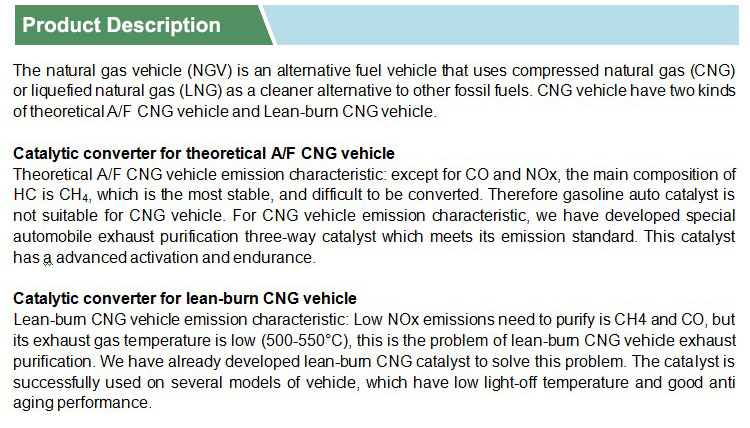 Product Description

The natural gas vehicle (NGV) is an alternative fuel vehicle that uses compressed natural gas (CNG) or liquefied natural gas (LNG) as a cleaner alternative to other fossil fuels. CNG vehicle have two kinds of theoretical A/F CNG vehicle and Lean-burn CNG vehicle.

Catalytic converter for theoretical A/F CNG vehicle
Theoretical A/F CNG vehicle emission characteristic: except for CO and NOx, the main composition of HC is $CH_4$, which is the most stable, and difficult to be converted. Therefore gasoline auto catalyst is not suitable for CNG vehicle. For CNG vehicle emission characteristic, we have developed special automobile exhaust purification three-way catalyst which meets its emission standard. This catalyst has a advanced activation and endurance.

Catalytic converter for lean-burn CNG vehicle
Lean-burn CNG vehicle emission characteristic: Low NOx emissions need to purify is CH4 and CO, but its exhaust gas temperature is low (500-550°C), this is the problem of lean-burn CNG vehicle exhaust purification. We have already developed lean-burn CNG catalyst to solve this problem. The catalyst is successfully used on several models of vehicle, which have low light-off temperature and good anti aging performance.